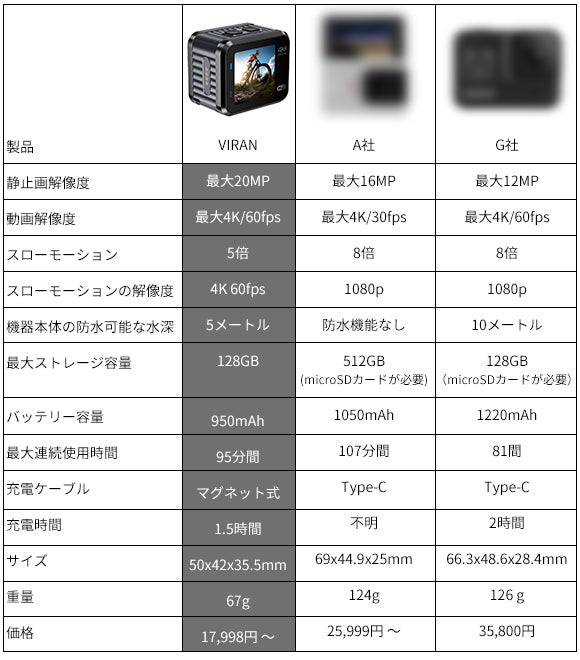 | 製品 | VIRAN | A社 | G社 |
|---|---|---|---|
| 静止画解像度 | 最大20MP | 最大16MP | 最大12MP |
| 動画解像度 | 最大4K/60fps | 最大4K/30fps | 最大4K/60fps |
| スローモーション | 5倍 | 8倍 | 8倍 |
| スローモーションの解像度 | 4K 60fps | 1080p | 1080p |
| 機器本体の防水可能な水深 | 5メートル | 防水機能なし | 10メートル |
| 最大ストレージ容量 | 128GB | 512GB (microSDカードが必要) | 128GB (microSDカードが必要) |
| バッテリー容量 | 950mAh | 1050mAh | 1220mAh |
| 最大連続使用時間 | 95分間 | 107分間 | 81間 |
| 充電ケーブル | マグネット式 | Type-C | Type-C |
| 充電時間 | 1.5時間 | 不明 | 2時間 |
| サイズ | 50x42x35.5mm | 69x44.9x25mm | 66.3x48.6x28.4mm |
| 重量 | 67g | 124g | 126 g |
| 価格 | 17,998円～ | 25,999円～ | 35,800円 |